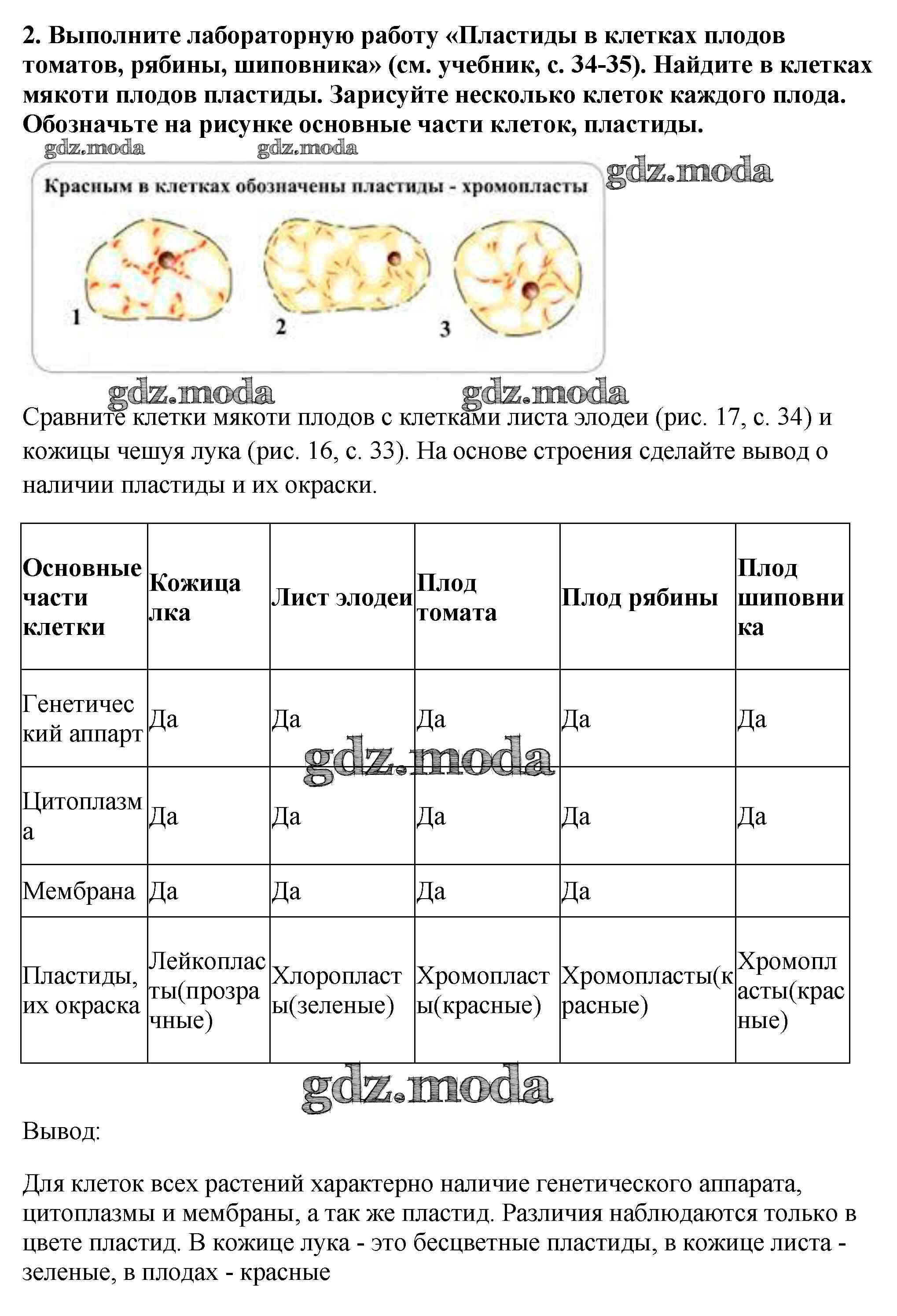 2. Выполните лабораторную работу «Пластиды в клетках плодов томатов, рябины, шиповника» (см. учебник, с. 34-35). Найдите в клетках мякоти плодов пластиды. Зарисуйте несколько клеток каждого плода. Обозначьте на рисунке основные части клеток, пластиды.

gdz.moda gdz.moda gdz.moda

Красным в клетках обозначены пластиды - хромопласты

1 2 3

gdz.moda gdz.moda

Сравните клетки мякоти плодов с клетками листа элодеи (рис. 17, с. 34) и кожицы чешуя лука (рис. 16, с. 33). На основе строения сделайте вывод о наличии пластиды и их окраски.

| Основные части клетки | Кожица лка | Лист элодеи | Плод томата | Плод рябины | Плод шиповника |
|---|---|---|---|---|---|
| Генетический аппарт | Да | Да | Да | Да | Да |
| Цитоплазма | Да | Да | Да | Да | Да |
| Мембрана | Да | Да | Да | Да | |
| Пластиды, их окраска | Лейкопласты(прозрачные) | Хлоропласты(зеленые) | Хромопласты(красные) | Хромопласты(красные) | Хромопласты(красные) |

gdz.moda

gdz.moda

Вывод:

Для клеток всех растений характерно наличие генетического аппарата, цитоплазмы и мембраны, а так же пластид. Различия наблюдаются только в цвете пластид. В кожице лука - это бесцветные пластиды, в кожице листа - зеленые, в плодах - красные